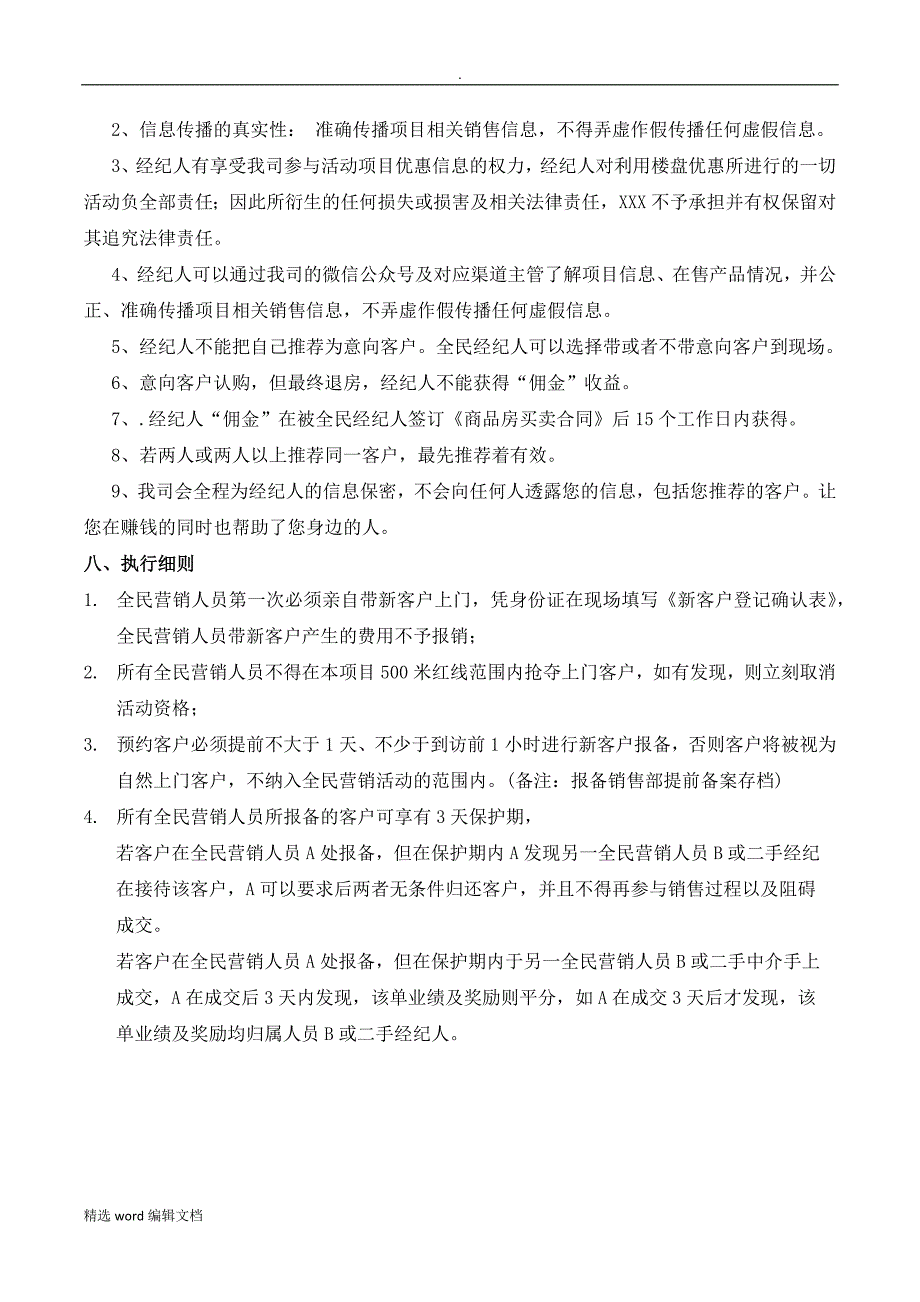 .

2、信息传播的真实性： 准确传播项目相关销售信息，不得弄虚作假传播任何虚假信息。

3、经纪人有享受我司参与活动项目优惠信息的权力，经纪人对利用楼盘优惠所进行的一切活动负全部责任；因此所衍生的任何损失或损害及相关法律责任，XXX 不予承担并有权保留对其追究法律责任。

4、经纪人可以通过我司的微信公众号及对应渠道主管了解项目信息、在售产品情况，并公正、准确传播项目相关销售信息，不弄虚作假传播任何虚假信息。

5、经纪人不能把自己推荐为意向客户。全民经纪人可以选择带或者不带意向客户到现场。

6、意向客户认购，但最终退房，经纪人不能获得“佣金”收益。

7、.经纪人“佣金”在被全民经纪人签订《商品房买卖合同》后 15 个工作日内获得。

8、若两人或两人以上推荐同一客户，最先推荐着有效。

9、我司会全程为经纪人的信息保密，不会向任何人透露您的信息，包括您推荐的客户。让您在赚钱的同时也帮助了您身边的人。

八、执行细则

1. 全民营销人员第一次必须亲自带新客户上门，凭身份证在现场填写《新客户登记确认表》，全民营销人员带新客户产生的费用不予报销；

2. 所有全民营销人员不得在本项目 500 米红线范围内抢夺上门客户，如有发现，则立刻取消活动资格；

3. 预约客户必须提前不大于 1 天、不少于到访前 1 小时进行新客户报备，否则客户将被视为自然上门客户，不纳入全民营销活动的范围内。(备注：报备销售部提前备案存档)

4. 所有全民营销人员所报备的客户可享有 3 天保护期，

若客户在全民营销人员 A 处报备，但在保护期内 A 发现另一全民营销人员 B 或二手经纪在接待该客户，A 可以要求后两者无条件归还客户，并且不得再参与销售过程以及阻碍成交。

若客户在全民营销人员 A 处报备，但在保护期内于另一全民营销人员 B 或二手中介手上成交，A 在成交后 3 天内发现，该单业绩及奖励则平分，如 A 在成交 3 天后才发现，该单业绩及奖励均归属人员 B 或二手经纪人。

精选 word 编辑文档